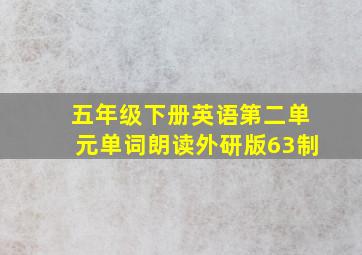 五年级下册英语第二单元单词朗读外研版63制